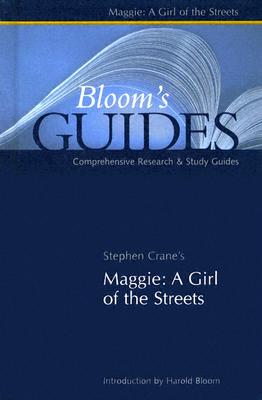 Maggie: A Girl of the Streets

Bloom's GUIDES

Comprehensive Research & Study Guides

Stephen Crane's

Maggie: A Girl of the Streets

Introduction by Harold Bloom